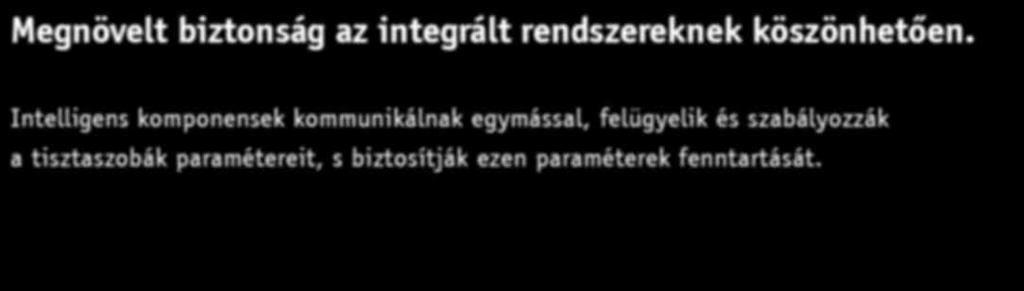 Megnövelt biztonság az integrált rendszereknek köszönhetően.

Intelligens komponensek kommunikálnak egymással, felügyelik és szabályozzák a tisztaszobák paramétereit, s biztosítják ezen paraméterek fenntartását.